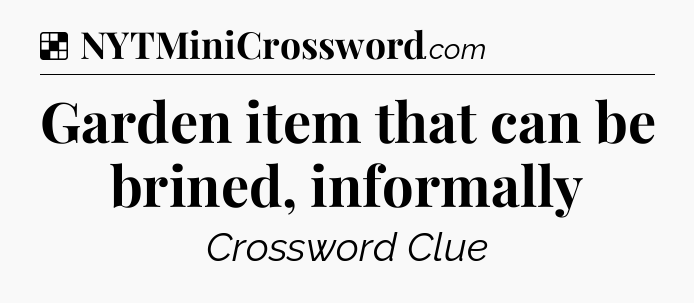 NYTMiniCrossword.com

Garden item that can be brined, informally

Crossword Clue